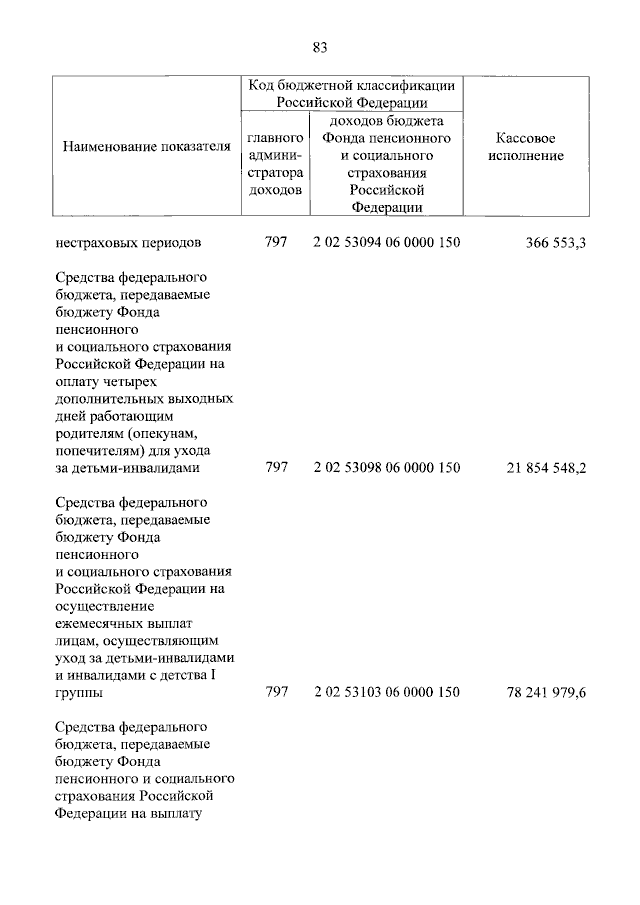 83

| Наименование показателя | Код бюджетной классификации Российской Федерации: главного администратора доходов | Код бюджетной классификации Российской Федерации: доходов бюджета Фонда пенсионного и социального страхования Российской Федерации | Кассовое исполнение |
|---|---|---|---|
| нестраховых периодов | 797 | 2 02 53094 06 0000 150 | 366 553,3 |
| Средства федерального бюджета, передаваемые бюджету Фонда пенсионного и социального страхования Российской Федерации на оплату четырех дополнительных выходных дней работающим родителям (опекунам, попечителям) для ухода за детьми-инвалидами | 797 | 2 02 53098 06 0000 150 | 21 854 548,2 |
| Средства федерального бюджета, передаваемые бюджету Фонда пенсионного и социального страхования Российской Федерации на осуществление ежемесячных выплат лицам, осуществляющим уход за детьми-инвалидами и инвалидами с детства I группы | 797 | 2 02 53103 06 0000 150 | 78 241 979,6 |
| Средства федерального бюджета, передаваемые бюджету Фонда пенсионного и социального страхования Российской Федерации на выплату | | | |